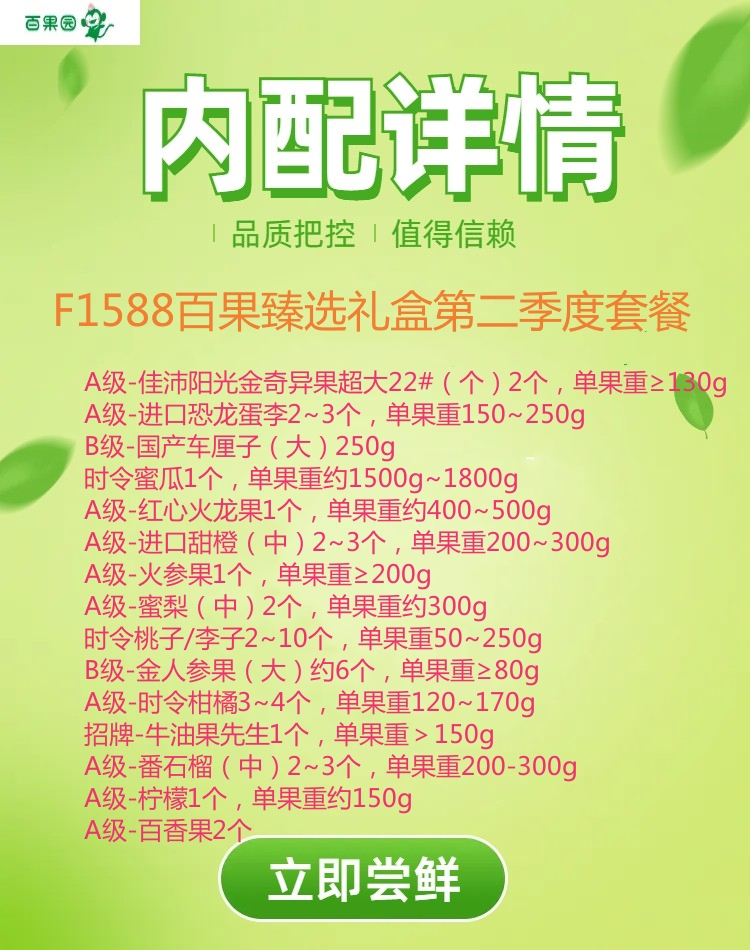 百果园

内配详情

品质把控 值得信赖

F1588百果臻选礼盒第二季度套餐

A级-佳沛阳光金奇异果超大22#（个）2个，单果重≥130g
A级-进口恐龙蛋李2~3个，单果重150~250g
B级-国产车厘子（大）250g
时令蜜瓜1个，单果重约1500g~1800g
A级-红心火龙果1个，单果重约400~500g
A级-进口甜橙（中）2~3个，单果重200~300g
A级-火参果1个，单果重≥200g
A级-蜜梨（中）2个，单果重约300g
时令桃子/李子2~10个，单果重50~250g
B级-金人参果（大）约6个，单果重≥80g
A级-时令柑橘3~4个，单果重120~170g
招牌-牛油果先生1个，单果重＞150g
A级-番石榴（中）2~3个，单果重200-300g
A级-柠檬1个，单果重约150g
A级-百香果2个

立即尝鲜